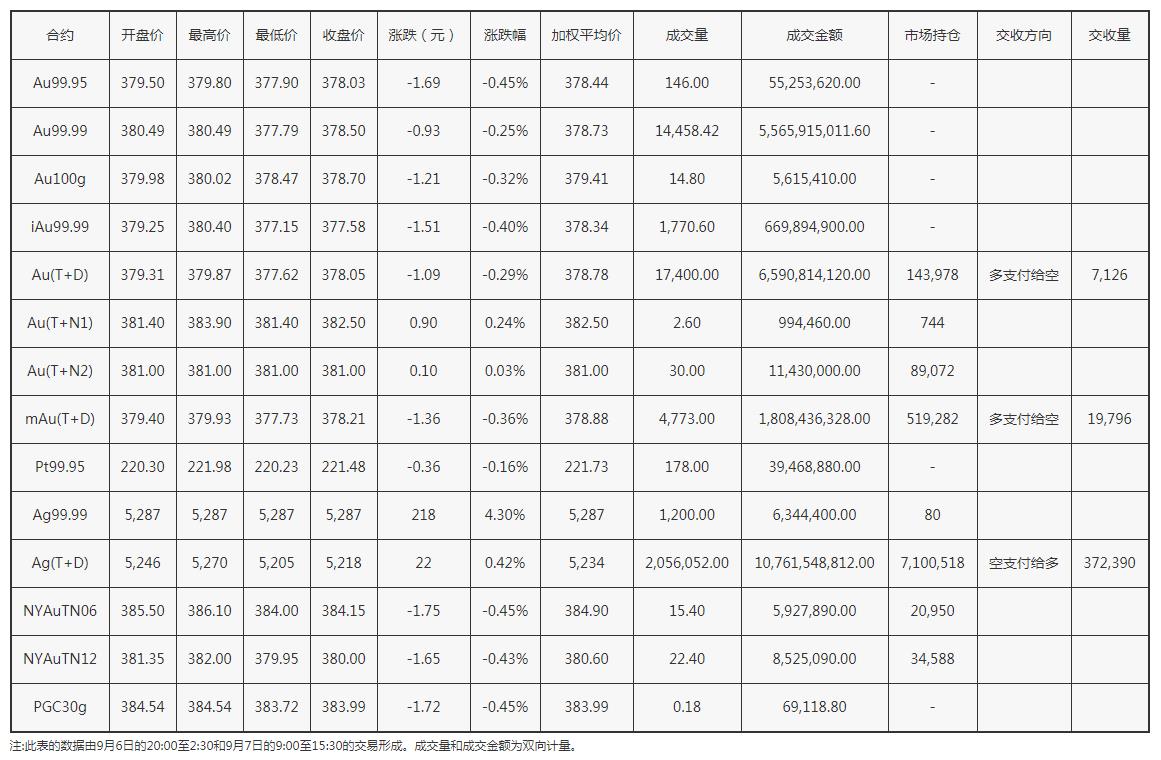 | 合约 | 开盘价 | 最高价 | 最低价 | 收盘价 | 涨跌（元） | 涨跌幅 | 加权平均价 | 成交量 | 成交金额 | 市场持仓 | 交收方向 | 交收量 |
|---|---|---|---|---|---|---|---|---|---|---|---|---|
| Au99.95 | 379.50 | 379.80 | 377.90 | 378.03 | -1.69 | -0.45% | 378.44 | 146.00 | 55,253,620.00 | - | | |
| Au99.99 | 380.49 | 380.49 | 377.79 | 378.50 | -0.93 | -0.25% | 378.73 | 14,458.42 | 5,565,915,011.60 | - | | |
| Au100g | 379.98 | 380.02 | 378.47 | 378.70 | -1.21 | -0.32% | 379.41 | 14.80 | 5,615,410.00 | - | | |
| iAu99.99 | 379.25 | 380.40 | 377.15 | 377.58 | -1.51 | -0.40% | 378.34 | 1,770.60 | 669,894,900.00 | - | | |
| Au(T+D) | 379.31 | 379.87 | 377.62 | 378.05 | -1.09 | -0.29% | 378.78 | 17,400.00 | 6,590,814,120.00 | 143,978 | 多支付给空 | 7,126 |
| Au(T+N1) | 381.40 | 383.90 | 381.40 | 382.50 | 0.90 | 0.24% | 382.50 | 2.60 | 994,460.00 | 744 | | |
| Au(T+N2) | 381.00 | 381.00 | 381.00 | 381.00 | 0.10 | 0.03% | 381.00 | 30.00 | 11,430,000.00 | 89,072 | | |
| mAu(T+D) | 379.40 | 379.93 | 377.73 | 378.21 | -1.36 | -0.36% | 378.88 | 4,773.00 | 1,808,436,328.00 | 519,282 | 多支付给空 | 19,796 |
| Pt99.95 | 220.30 | 221.98 | 220.23 | 221.48 | -0.36 | -0.16% | 221.73 | 178.00 | 39,468,880.00 | - | | |
| Ag99.99 | 5,287 | 5,287 | 5,287 | 5,287 | 218 | 4.30% | 5,287 | 1,200.00 | 6,344,400.00 | 80 | | |
| Ag(T+D) | 5,246 | 5,270 | 5,205 | 5,218 | 22 | 0.42% | 5,234 | 2,056,052.00 | 10,761,548,812.00 | 7,100,518 | 空支付给多 | 372,390 |
| NYAuTN06 | 385.50 | 386.10 | 384.00 | 384.15 | -1.75 | -0.45% | 384.90 | 15.40 | 5,927,890.00 | 20,950 | | |
| NYAuTN12 | 381.35 | 382.00 | 379.95 | 380.00 | -1.65 | -0.43% | 380.60 | 22.40 | 8,525,090.00 | 34,588 | | |
| PGC30g | 384.54 | 384.54 | 383.72 | 383.99 | -1.72 | -0.45% | 383.99 | 0.18 | 69,118.80 | - | | |

注:此表的数据由9月6日的20:00至2:30和9月7日的9:00至15:30的交易形成。成交量和成交金额为双向计量。